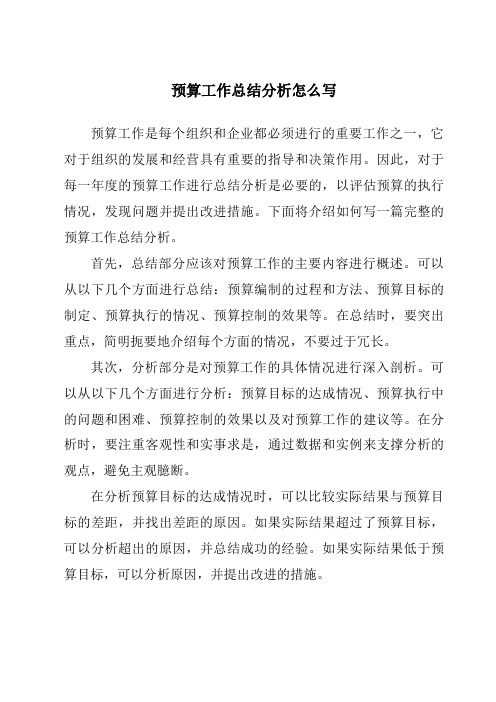 预算工作总结分析怎么写

预算工作是每个组织和企业都必须进行的重要工作之一，它对于组织的发展和经营具有重要的指导和决策作用。因此，对于每一年度的预算工作进行总结分析是必要的，以评估预算的执行情况，发现问题并提出改进措施。下面将介绍如何写一篇完整的预算工作总结分析。

首先，总结部分应该对预算工作的主要内容进行概述。可以从以下几个方面进行总结：预算编制的过程和方法、预算目标的制定、预算执行的情况、预算控制的效果等。在总结时，要突出重点，简明扼要地介绍每个方面的情况，不要过于冗长。

其次，分析部分是对预算工作的具体情况进行深入剖析。可以从以下几个方面进行分析：预算目标的达成情况、预算执行中的问题和困难、预算控制的效果以及对预算工作的建议等。在分析时，要注重客观性和实事求是，通过数据和实例来支撑分析的观点，避免主观臆断。

在分析预算目标的达成情况时，可以比较实际结果与预算目标的差距，并找出差距的原因。如果实际结果超过了预算目标，可以分析超出的原因，并总结成功的经验。如果实际结果低于预算目标，可以分析原因，并提出改进的措施。